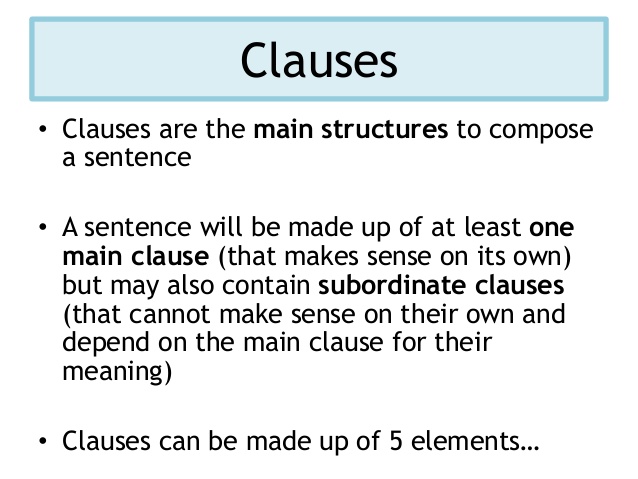 Clauses

• Clauses are the main structures to compose a sentence

• A sentence will be made up of at least one main clause (that makes sense on its own) but may also contain subordinate clauses (that cannot make sense on their own and depend on the main clause for their meaning)

• Clauses can be made up of 5 elements…